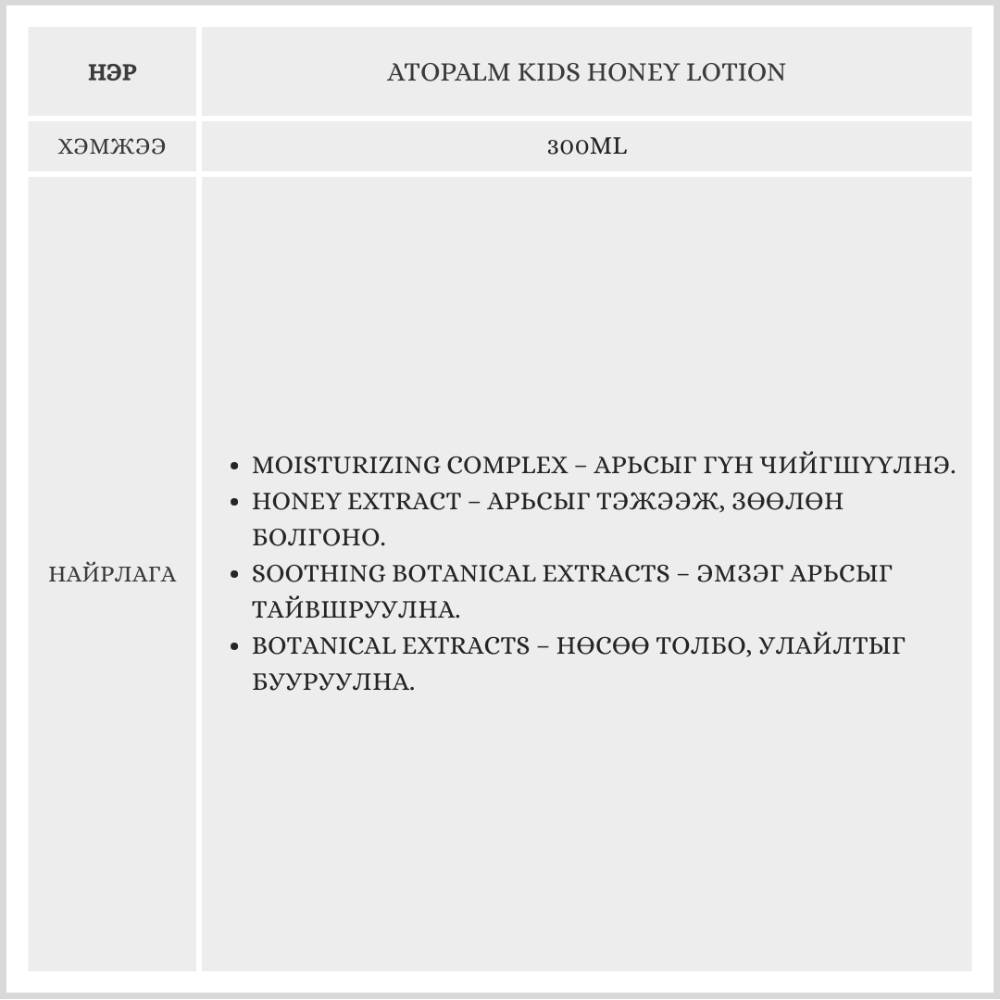 | НЭР | ATOPALM KIDS HONEY LOTION |
|---|---|
| ХЭМЖЭЭ | 300ML |
| НАЙРЛАГА | • MOISTURIZING COMPLEX – АРЬСЫГ ГҮН ЧИЙГШҮҮЛНЭ. • HONEY EXTRACT – АРЬСЫГ ТЭЖЭЭЖ, ЗӨӨЛӨН БОЛГОНО. • SOOTHING BOTANICAL EXTRACTS – ЭМЗЭГ АРЬСЫГ ТАЙВШРУУЛНА. • BOTANICAL EXTRACTS – НӨСӨӨ ТОЛБО, УЛАЙЛТЫГ БУУРУУЛНА. |